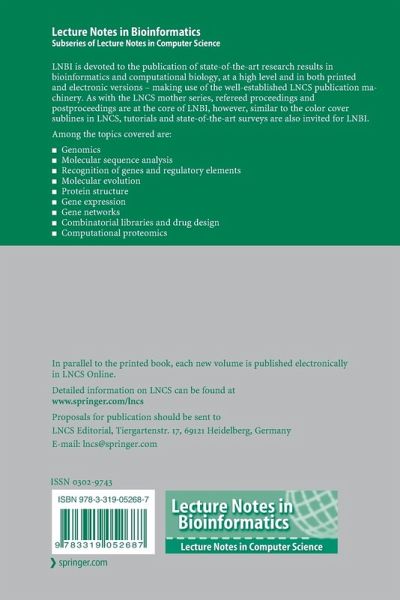 Lecture Notes in Bioinformatics
Subseries of Lecture Notes in Computer Science

LNBI is devoted to the publication of state-of-the-art research results in bioinformatics and computational biology, at a high level and in both printed and electronic versions – making use of the well-established LNCS publication machinery. As with the LNCS mother series, refereed proceedings and postproceedings are at the core of LNBI, however, similar to the color cover sublines in LNCS, tutorials and state-of-the-art surveys are also invited for LNBI.

Among the topics covered are:

■ Genomics
■ Molecular sequence analysis
■ Recognition of genes and regulatory elements
■ Molecular evolution
■ Protein structure
■ Gene expression
■ Gene networks
■ Combinatorial libraries and drug design
■ Computational proteomics

In parallel to the printed book, each new volume is published electronically in LNCS Online.

Detailed information on LNCS can be found at
www.springer.com/lncs

Proposals for publication should be sent to
LNCS Editorial, Tiergartenstr. 17, 69121 Heidelberg, Germany
E-mail: lncs@springer.com

ISSN 0302-9743

ISBN 978-3-319-05268-7

9 783319 052687

Lecture Notes in Bioinformatics
Lecture Notes in Computer Science

springer.com